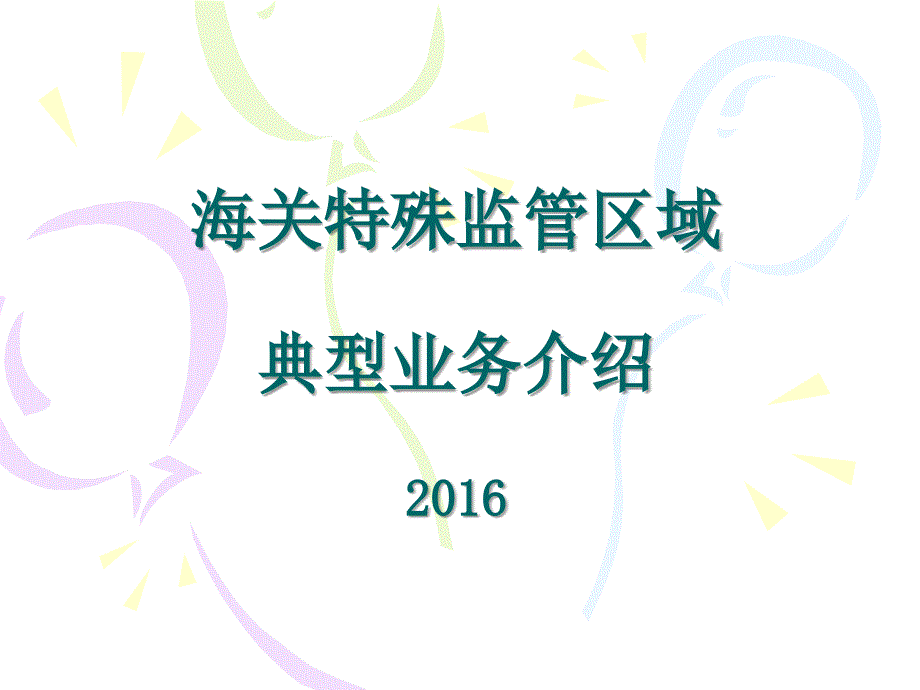 海关特殊监管区域

典型业务介绍

2016